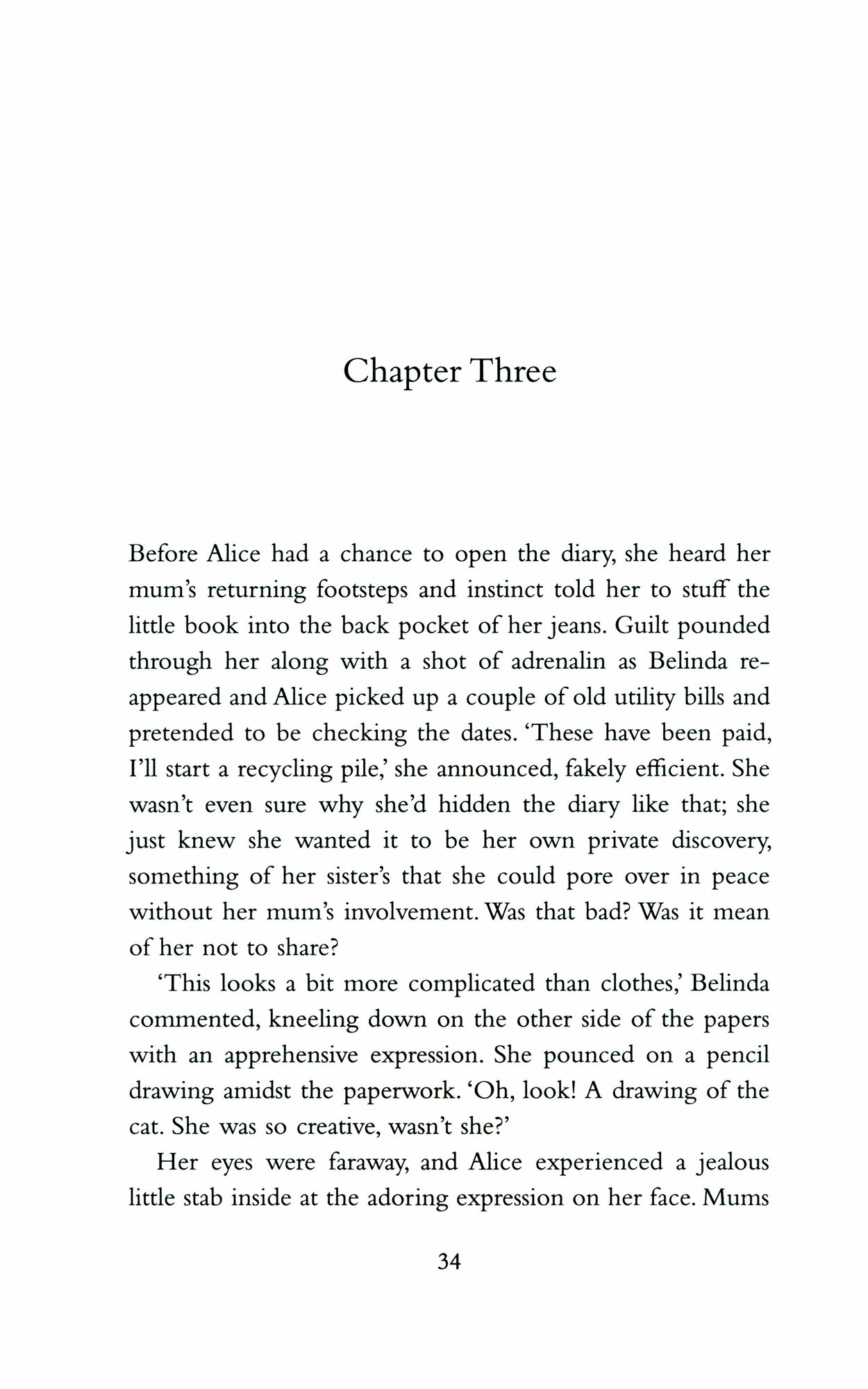 Chapter Three

Before Alice had a chance to open the diary, she heard her mum's returning footsteps and instinct told her to stuff the little book into the back pocket of her jeans. Guilt pounded through her along with a shot of adrenalin as Belinda reappeared and Alice picked up a couple of old utility bills and pretended to be checking the dates. 'These have been paid, I'll start a recycling pile,' she announced, fakely efficient. She wasn't even sure why she'd hidden the diary like that; she just knew she wanted it to be her own private discovery, something of her sister's that she could pore over in peace without her mum's involvement. Was that bad? Was it mean of her not to share?

'This looks a bit more complicated than clothes,' Belinda commented, kneeling down on the other side of the papers with an apprehensive expression. She pounced on a pencil drawing amidst the paperwork. 'Oh, look! A drawing of the cat. She was so creative, wasn't she?'

Her eyes were faraway, and Alice experienced a jealous little stab inside at the adoring expression on her face. Mums

34